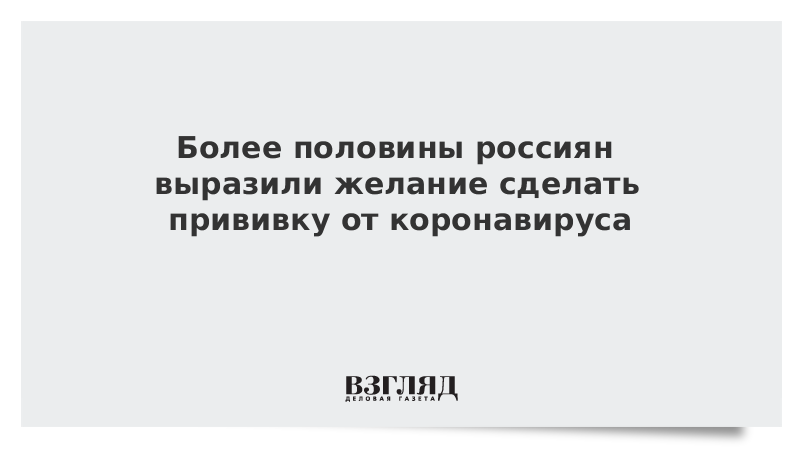 Более половины россиян выразили желание сделать прививку от коронавируса

ВЗГЛЯД
ДЕЛОВАЯ ГАЗЕТА